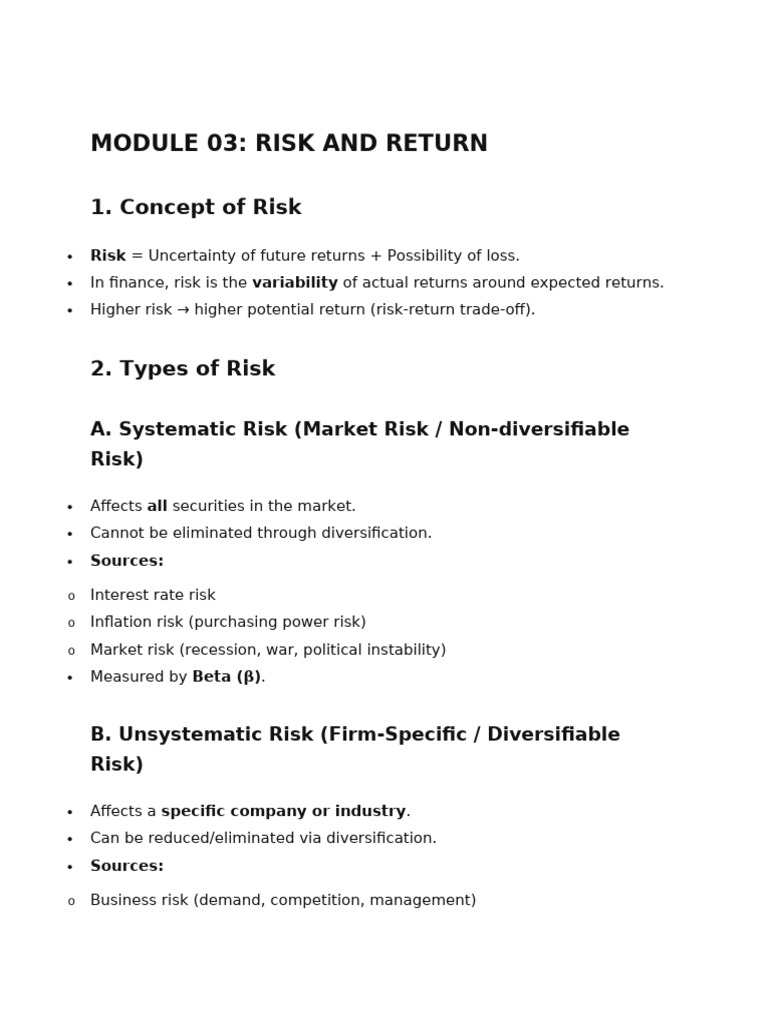 MODULE 03: RISK AND RETURN

1. Concept of Risk

• Risk = Uncertainty of future returns + Possibility of loss.
• In finance, risk is the variability of actual returns around expected returns.
• Higher risk → higher potential return (risk-return trade-off).

2. Types of Risk

A. Systematic Risk (Market Risk / Non-diversifiable Risk)

• Affects all securities in the market.
• Cannot be eliminated through diversification.
• Sources:
o Interest rate risk
o Inflation risk (purchasing power risk)
o Market risk (recession, war, political instability)
• Measured by Beta (β).

B. Unsystematic Risk (Firm-Specific / Diversifiable Risk)

• Affects a specific company or industry.
• Can be reduced/eliminated via diversification.
• Sources:
o Business risk (demand, competition, management)